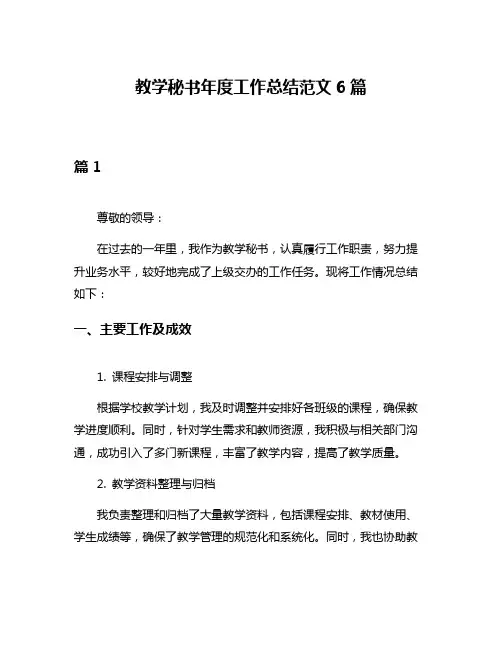 教学秘书年度工作总结范文 6 篇

篇 1

尊敬的领导：

在过去的一年里，我作为教学秘书，认真履行工作职责，努力提升业务水平，较好地完成了上级交办的工作任务。现将工作情况总结如下：

一、主要工作及成效

1. 课程安排与调整

根据学校教学计划，我及时调整并安排好各班级的课程，确保教学进度顺利。同时，针对学生需求和教师资源，我积极与相关部门沟通，成功引入了多门新课程，丰富了教学内容，提高了教学质量。

2. 教学资料整理与归档

我负责整理和归档了大量教学资料，包括课程安排、教材使用、学生成绩等，确保了教学管理的规范化和系统化。同时，我也协助教